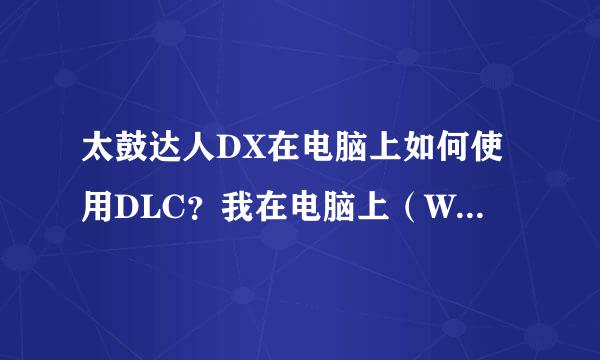 太鼓达人DX在电脑上如何使用DLC？我在电脑上（W...